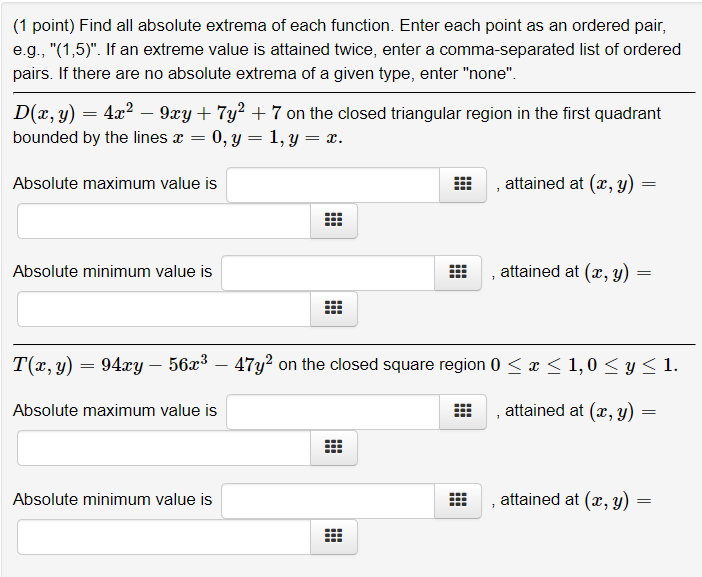 (1 point) Find all absolute extrema of each function. Enter each point as an ordered pair, e.g., "(1,5)". If an extreme value is attained twice, enter a comma-separated list of ordered pairs. If there are no absolute extrema of a given type, enter "none".

$D(x, y) = 4x^2 - 9xy + 7y^2 + 7$ on the closed triangular region in the first quadrant bounded by the lines $x = 0, y = 1, y = x$.

Absolute maximum value is , attained at $(x, y) =$

Absolute minimum value is , attained at $(x, y) =$

$T(x, y) = 94xy - 56x^3 - 47y^2$ on the closed square region $0 \leq x \leq 1, 0 \leq y \leq 1$.

Absolute maximum value is , attained at $(x, y) =$

Absolute minimum value is , attained at $(x, y) =$